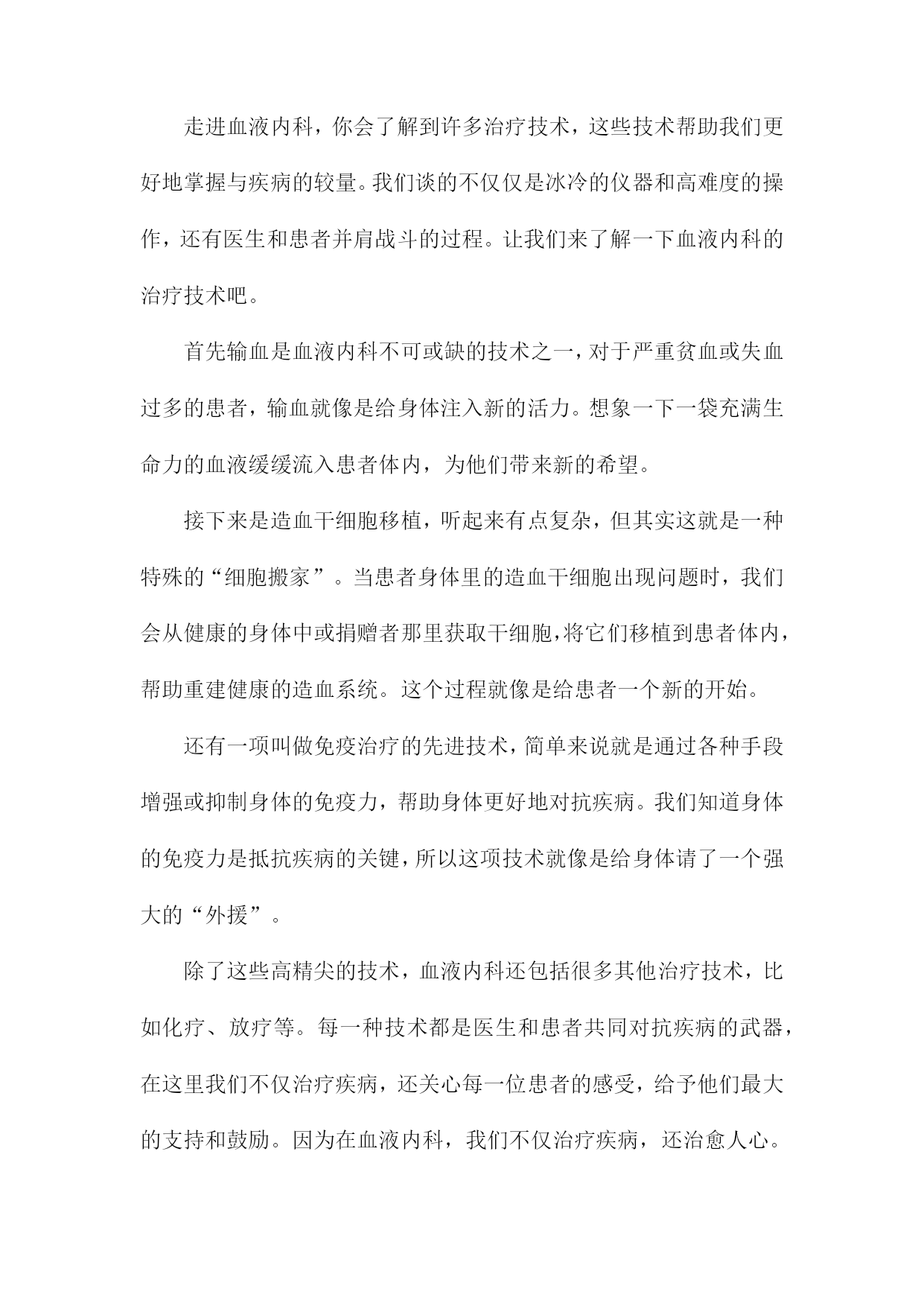 走进血液内科，你会了解到许多治疗技术，这些技术帮助我们更好地掌握与疾病的较量。我们谈的不仅仅是冰冷的仪器和高难度的操作，还有医生和患者并肩战斗的过程。让我们来了解一下血液内科的治疗技术吧。

首先输血是血液内科不可或缺的技术之一，对于严重贫血或失血过多的患者，输血就像是给身体注入新的活力。想象一下一袋充满生命力的血液缓缓流入患者体内，为他们带来新的希望。

接下来是造血干细胞移植，听起来有点复杂，但其实这就是一种特殊的“细胞搬家”。当患者身体里的造血干细胞出现问题时，我们会从健康的身体中或捐赠者那里获取干细胞，将它们移植到患者体内，帮助重建健康的造血系统。这个过程就像是给患者一个新的开始。

还有一项叫做免疫治疗的先进技术，简单来说就是通过各种手段增强或抑制身体的免疫力，帮助身体更好地对抗疾病。我们知道身体的免疫力是抵抗疾病的关键，所以这项技术就像是给身体请了一个强大的“外援”。

除了这些高精尖的技术，血液内科还包括很多其他治疗技术，比如化疗、放疗等。每一种技术都是医生和患者共同对抗疾病的武器，在这里我们不仅治疗疾病，还关心每一位患者的感受，给予他们最大的支持和鼓励。因为在血液内科，我们不仅治疗疾病，还治愈人心。